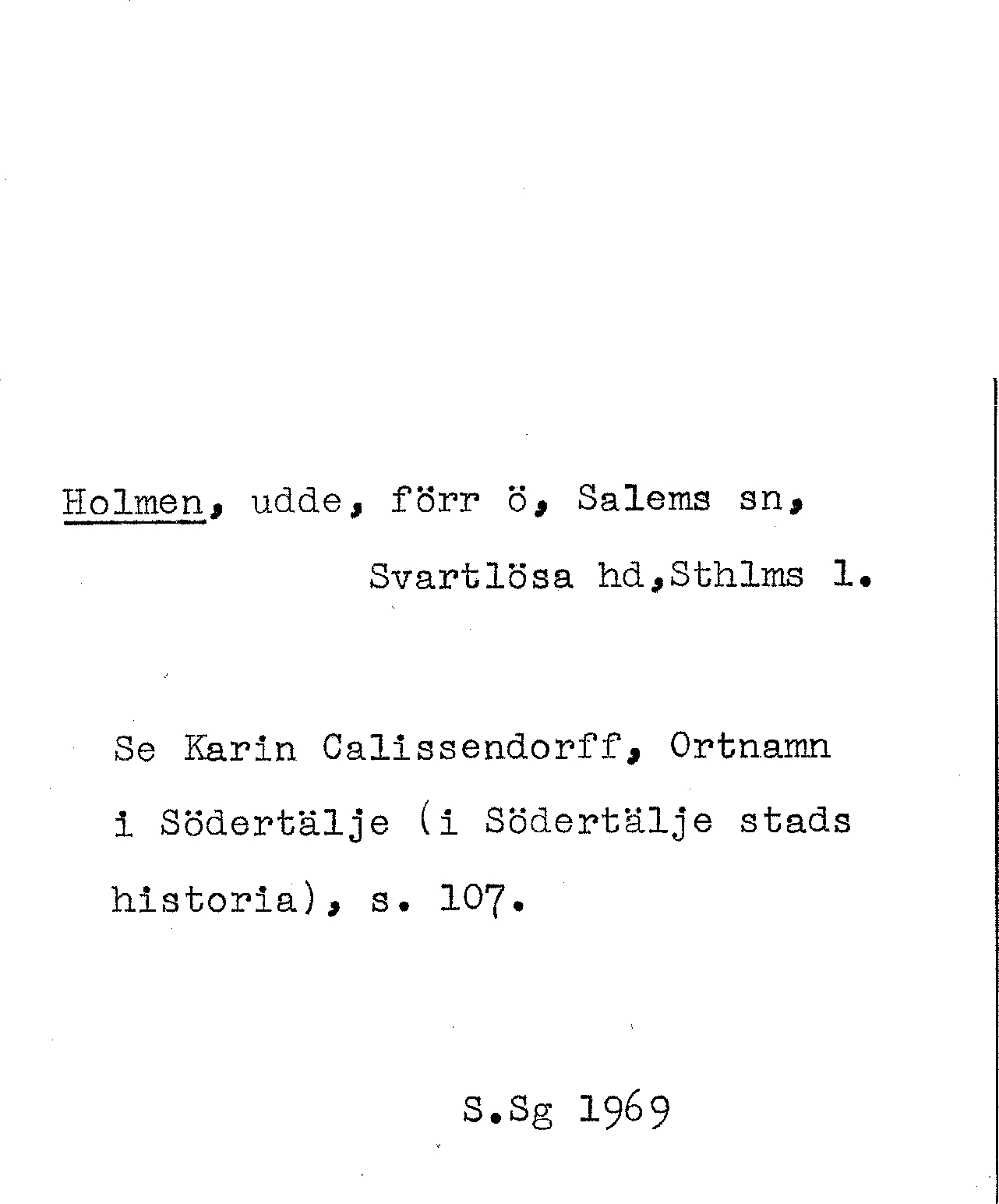 Holmen, udde, förr ö, Salems sn,
Svartlösa hd,Sthlms l.

Se Karin Calissendorff, Ortnamn i Södertälje (i Södertälje stads historia), s. 107.

S.Sg 1969